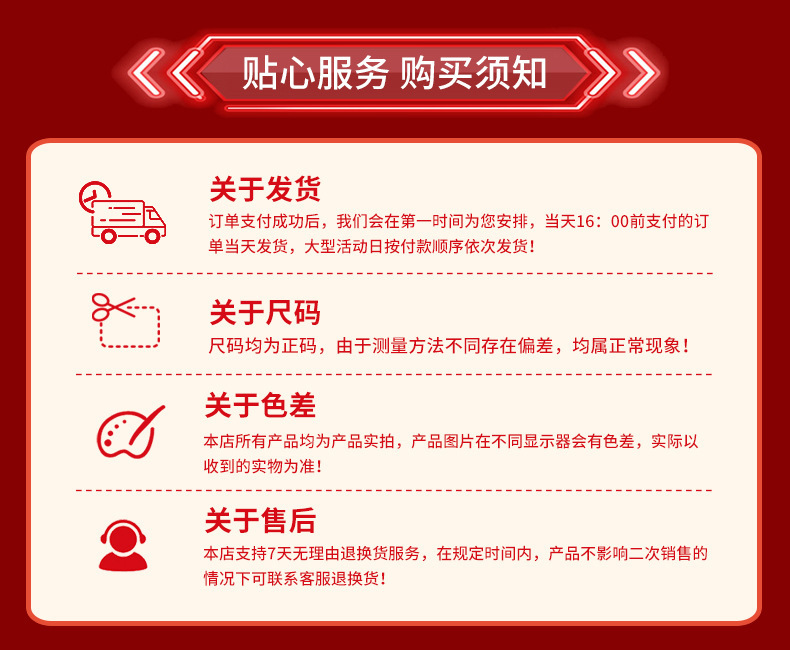 贴心服务 购买须知

关于发货

订单支付成功后，我们会在第一时间为您安排，当天16：00前支付的订单当天发货，大型活动日按付款顺序依次发货！

关于尺码

尺码均为正码，由于测量方法不同存在偏差，均属正常现象！

关于色差

本店所有产品均为产品实拍，产品图片在不同显示器会有色差，实际以收到的实物为准！

关于售后

本店支持7天无理由退换货服务，在规定时间内，产品不影响二次销售的情况下可联系客服退换货！